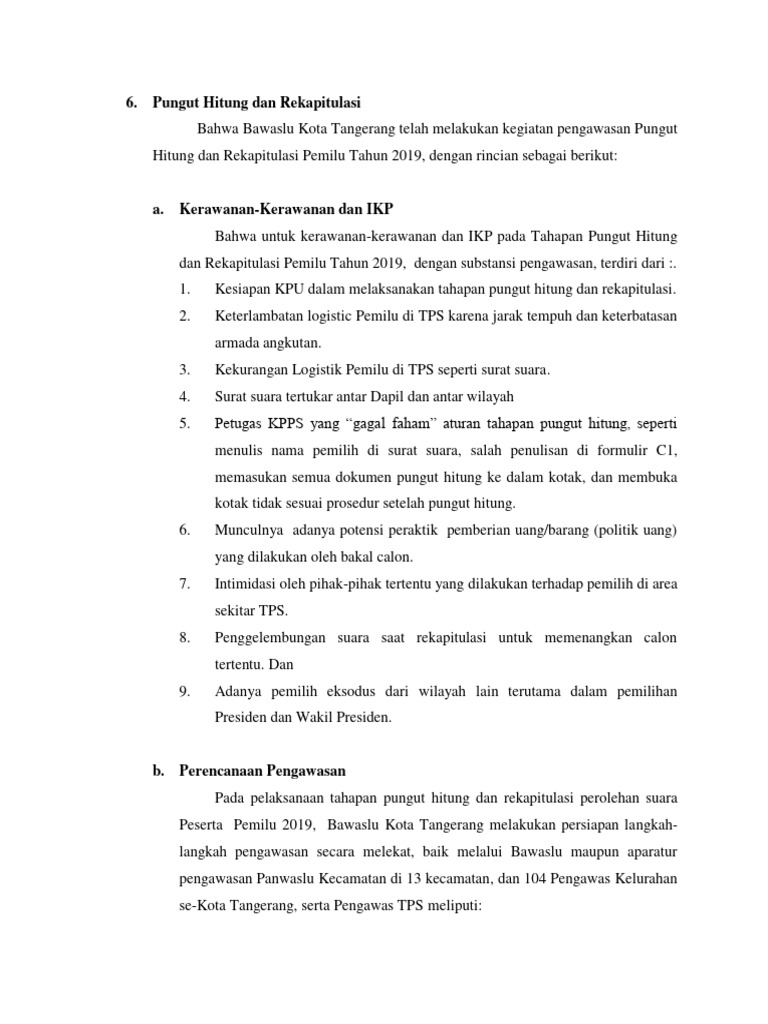 6. Pungut Hitung dan Rekapitulasi

Bahwa Bawaslu Kota Tangerang telah melakukan kegiatan pengawasan Pungut Hitung dan Rekapitulasi Pemilu Tahun 2019, dengan rincian sebagai berikut:

a. Kerawanan-Kerawanan dan IKP

Bahwa untuk kerawanan-kerawanan dan IKP pada Tahapan Pungut Hitung dan Rekapitulasi Pemilu Tahun 2019, dengan substansi pengawasan, terdiri dari :.

1. Kesiapan KPU dalam melaksanakan tahapan pungut hitung dan rekapitulasi.
2. Keterlambatan logistic Pemilu di TPS karena jarak tempuh dan keterbatasan armada angkutan.
3. Kekurangan Logistik Pemilu di TPS seperti surat suara.
4. Surat suara tertukar antar Dapil dan antar wilayah
5. Petugas KPPS yang "gagal faham" aturan tahapan pungut hitung, seperti menulis nama pemilih di surat suara, salah penulisan di formulir C1, memasukan semua dokumen pungut hitung ke dalam kotak, dan membuka kotak tidak sesuai prosedur setelah pungut hitung.
6. Munculnya adanya potensi peraktik pemberian uang/barang (politik uang) yang dilakukan oleh bakal calon.
7. Intimidasi oleh pihak-pihak tertentu yang dilakukan terhadap pemilih di area sekitar TPS.
8. Penggelembungan suara saat rekapitulasi untuk memenangkan calon tertentu. Dan
9. Adanya pemilih eksodus dari wilayah lain terutama dalam pemilihan Presiden dan Wakil Presiden.

b. Perencanaan Pengawasan

Pada pelaksanaan tahapan pungut hitung dan rekapitulasi perolehan suara Peserta Pemilu 2019, Bawaslu Kota Tangerang melakukan persiapan langkah-langkah pengawasan secara melekat, baik melalui Bawaslu maupun aparatur pengawasan Panwaslu Kecamatan di 13 kecamatan, dan 104 Pengawas Kelurahan se-Kota Tangerang, serta Pengawas TPS meliputi: